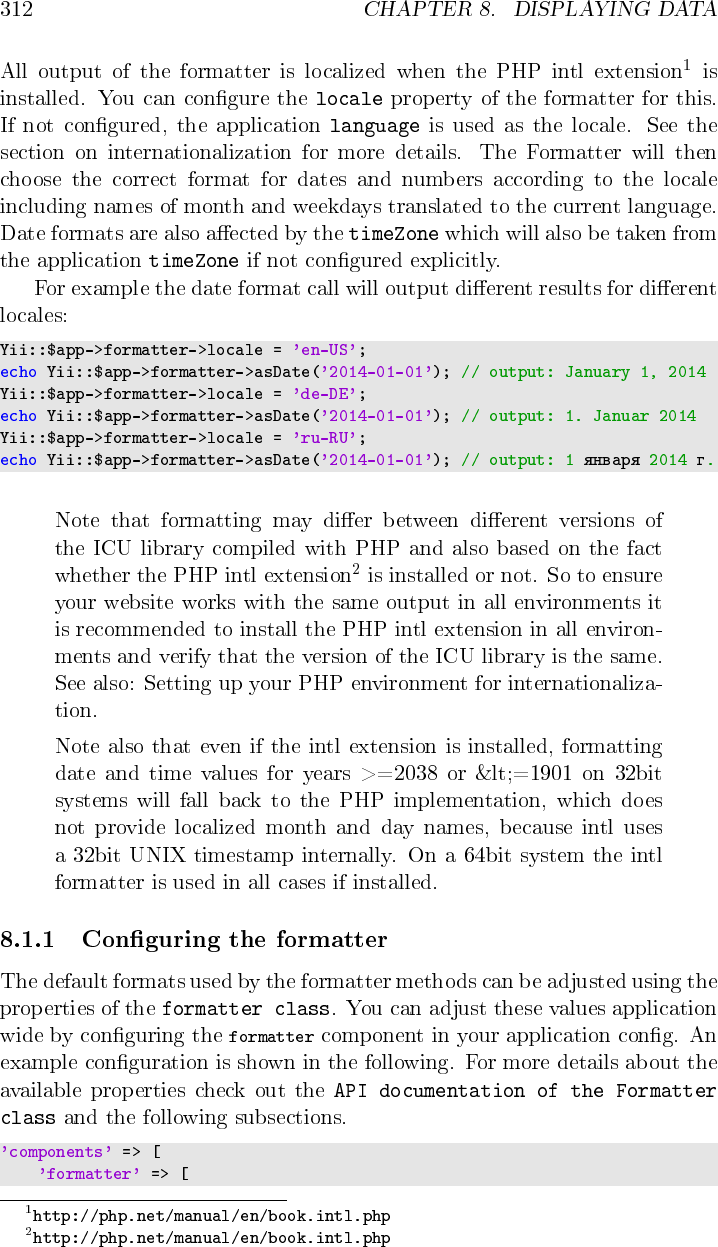 312 CHAPTER 8. DISPLAYING DATA

All output of the formatter is localized when the PHP intl extension$^1$ is installed. You can configure the locale property of the formatter for this. If not configured, the application language is used as the locale. See the section on internationalization for more details. The Formatter will then choose the correct format for dates and numbers according to the locale including names of month and weekdays translated to the current language. Date formats are also affected by the timeZone which will also be taken from the application timeZone if not configured explicitly.

For example the date format call will output different results for different locales:

Yii::$app->formatter->locale = 'en-US';
echo Yii::$app->formatter->asDate('2014-01-01'); // output: January 1, 2014
Yii::$app->formatter->locale = 'de-DE';
echo Yii::$app->formatter->asDate('2014-01-01'); // output: 1. Januar 2014
Yii::$app->formatter->locale = 'ru-RU';
echo Yii::$app->formatter->asDate('2014-01-01'); // output: 1 января 2014 г.

Note that formatting may differ between different versions of the ICU library compiled with PHP and also based on the fact whether the PHP intl extension$^2$ is installed or not. So to ensure your website works with the same output in all environments it is recommended to install the PHP intl extension in all environments and verify that the version of the ICU library is the same. See also: Setting up your PHP environment for internationalization.

Note also that even if the intl extension is installed, formatting date and time values for years >=2038 or &lt;=1901 on 32bit systems will fall back to the PHP implementation, which does not provide localized month and day names, because intl uses a 32bit UNIX timestamp internally. On a 64bit system the intl formatter is used in all cases if installed.

8.1.1 Configuring the formatter

The default formats used by the formatter methods can be adjusted using the properties of the formatter class. You can adjust these values application wide by configuring the formatter component in your application config. An example configuration is shown in the following. For more details about the available properties check out the API documentation of the Formatter class and the following subsections.

'components' => [
    'formatter' => [

$^1$http://php.net/manual/en/book.intl.php
$^2$http://php.net/manual/en/book.intl.php